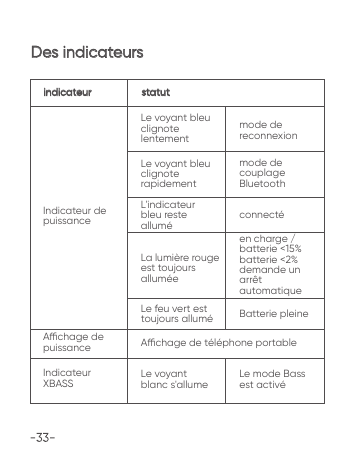 Des indicateurs

| indicateur | statut | |
|---|---|---|
| Indicateur de puissance | Le voyant bleu clignote lentement | mode de reconnexion |
| | Le voyant bleu clignote rapidement | mode de couplage Bluetooth |
| | L'indicateur bleu reste allumé | connecté |
| | La lumière rouge est toujours allumée | en charge / batterie <15% batterie <2% demande un arrêt automatique |
| | Le feu vert est toujours allumé | Batterie pleine |
| Affichage de puissance | Affichage de téléphone portable | |
| Indicateur XBASS | Le voyant blanc s'allume | Le mode Bass est activé |

-33-